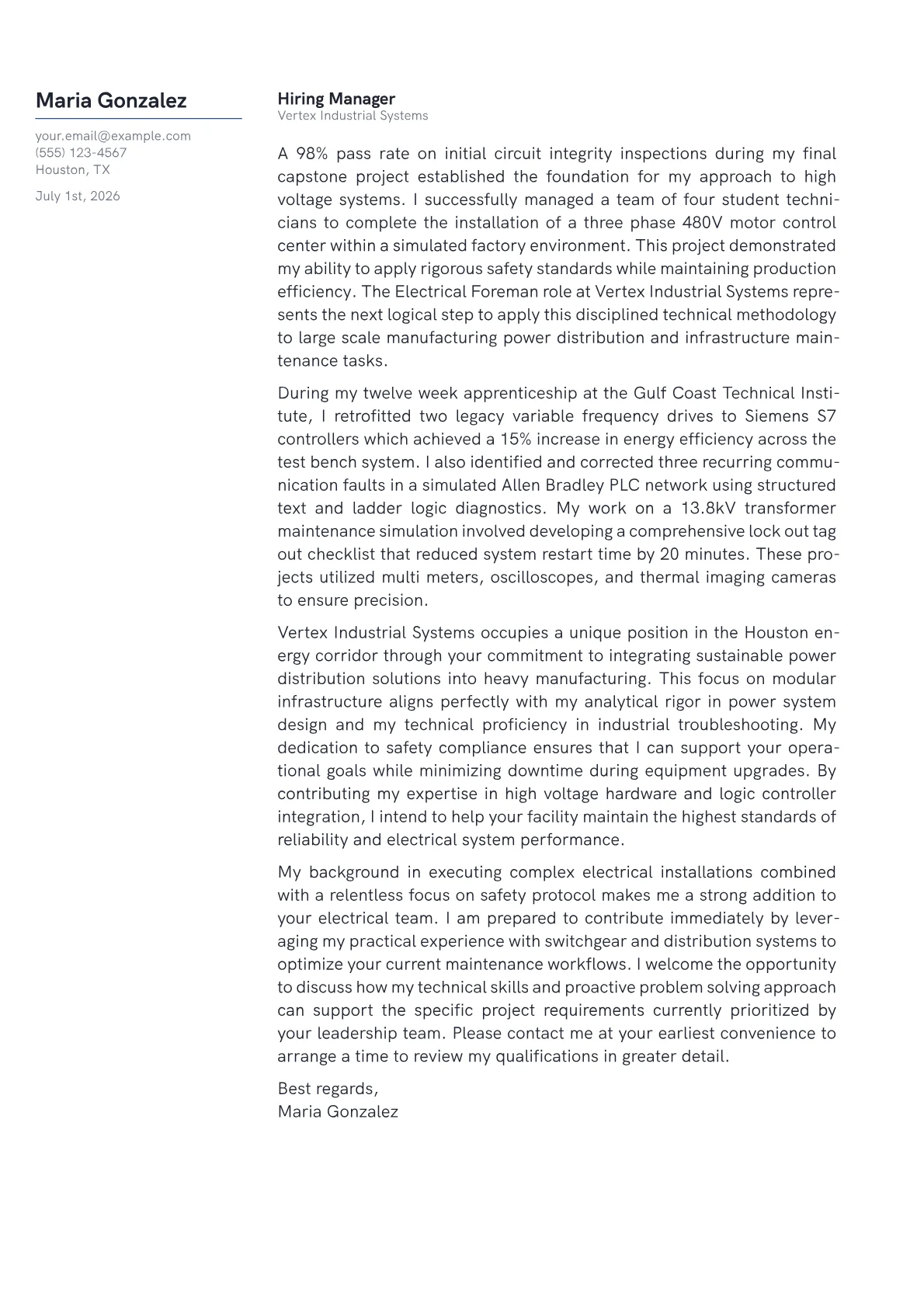 Maria Gonzalez

your.email@example.com
(555) 123-4567
Houston, TX

July 1st, 2026

Hiring Manager
Vertex Industrial Systems

A 98% pass rate on initial circuit integrity inspections during my final capstone project established the foundation for my approach to high voltage systems. I successfully managed a team of four student technicians to complete the installation of a three phase 480V motor control center within a simulated factory environment. This project demonstrated my ability to apply rigorous safety standards while maintaining production efficiency. The Electrical Foreman role at Vertex Industrial Systems represents the next logical step to apply this disciplined technical methodology to large scale manufacturing power distribution and infrastructure maintenance tasks.

During my twelve week apprenticeship at the Gulf Coast Technical Institute, I retrofitted two legacy variable frequency drives to Siemens S7 controllers which achieved a 15% increase in energy efficiency across the test bench system. I also identified and corrected three recurring communication faults in a simulated Allen Bradley PLC network using structured text and ladder logic diagnostics. My work on a 13.8kV transformer maintenance simulation involved developing a comprehensive lock out tag out checklist that reduced system restart time by 20 minutes. These projects utilized multi meters, oscilloscopes, and thermal imaging cameras to ensure precision.

Vertex Industrial Systems occupies a unique position in the Houston energy corridor through your commitment to integrating sustainable power distribution solutions into heavy manufacturing. This focus on modular infrastructure aligns perfectly with my analytical rigor in power system design and my technical proficiency in industrial troubleshooting. My dedication to safety compliance ensures that I can support your operational goals while minimizing downtime during equipment upgrades. By contributing my expertise in high voltage hardware and logic controller integration, I intend to help your facility maintain the highest standards of reliability and electrical system performance.

My background in executing complex electrical installations combined with a relentless focus on safety protocol makes me a strong addition to your electrical team. I am prepared to contribute immediately by leveraging my practical experience with switchgear and distribution systems to optimize your current maintenance workflows. I welcome the opportunity to discuss how my technical skills and proactive problem solving approach can support the specific project requirements currently prioritized by your leadership team. Please contact me at your earliest convenience to arrange a time to review my qualifications in greater detail.

Best regards,
Maria Gonzalez